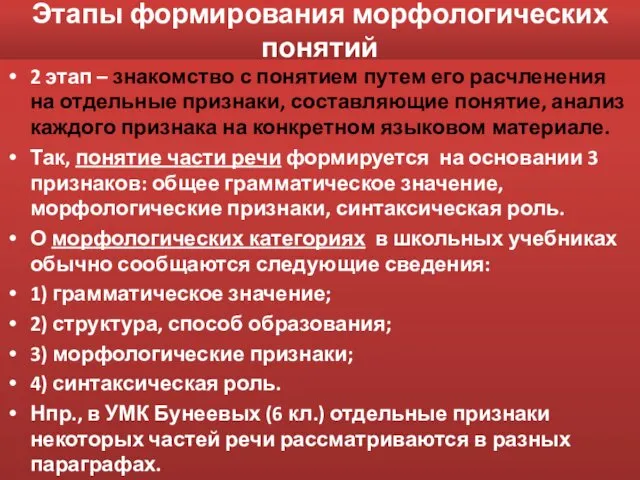 Этапы формирования морфологических понятий

• 2 этап – знакомство с понятием путем его расчленения на отдельные признаки, составляющие понятие, анализ каждого признака на конкретном языковом материале.
• Так, понятие части речи формируется на основании 3 признаков: общее грамматическое значение, морфологические признаки, синтаксическая роль.
• О морфологических категориях в школьных учебниках обычно сообщаются следующие сведения:
• 1) грамматическое значение;
• 2) структура, способ образования;
• 3) морфологические признаки;
• 4) синтаксическая роль.
• Нпр., в УМК Бунеевых (6 кл.) отдельные признаки некоторых частей речи рассматриваются в разных параграфах.